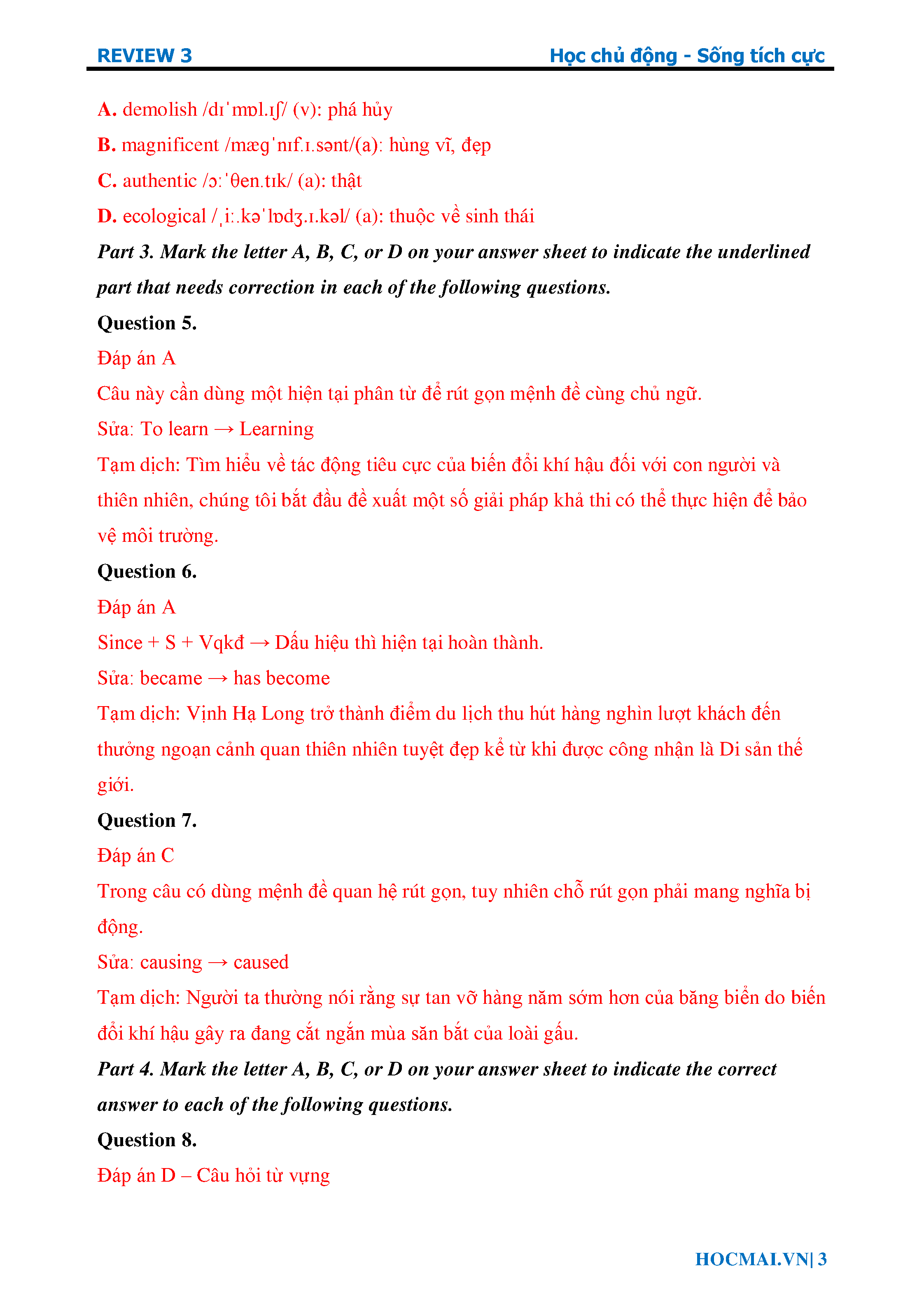 REVIEW 3

Học chủ động - Sống tích cực

A. demolish /dɪˈmɒl.ɪʃ/ (v): phá hủy

B. magnificent /mæɡˈnɪf.ɪ.sənt/(a): hùng vĩ, đẹp

C. authentic /ɔːˈθen.tɪk/ (a): thật

D. ecological /ˌiː.kəˈlɒdʒ.ɪ.kəl/ (a): thuộc về sinh thái

Part 3. Mark the letter A, B, C, or D on your answer sheet to indicate the underlined part that needs correction in each of the following questions.

Question 5.

Đáp án A

Câu này cần dùng một hiện tại phân từ để rút gọn mệnh đề cùng chủ ngữ.

Sửa: To learn → Learning

Tạm dịch: Tìm hiểu về tác động tiêu cực của biến đổi khí hậu đối với con người và thiên nhiên, chúng tôi bắt đầu đề xuất một số giải pháp khả thi có thể thực hiện để bảo vệ môi trường.

Question 6.

Đáp án A

Since + S + Vqkđ → Dấu hiệu thì hiện tại hoàn thành.

Sửa: became → has become

Tạm dịch: Vịnh Hạ Long trở thành điểm du lịch thu hút hàng nghìn lượt khách đến thưởng ngoạn cảnh quan thiên nhiên tuyệt đẹp kể từ khi được công nhận là Di sản thế giới.

Question 7.

Đáp án C

Trong câu có dùng mệnh đề quan hệ rút gọn, tuy nhiên chỗ rút gọn phải mang nghĩa bị động.

Sửa: causing → caused

Tạm dịch: Người ta thường nói rằng sự tan vỡ hàng năm sớm hơn của băng biển do biến đổi khí hậu gây ra đang cắt ngắn mùa săn bắt của loài gấu.

Part 4. Mark the letter A, B, C, or D on your answer sheet to indicate the correct answer to each of the following questions.

Question 8.

Đáp án D – Câu hỏi từ vựng

HOCMAI.VN| 3